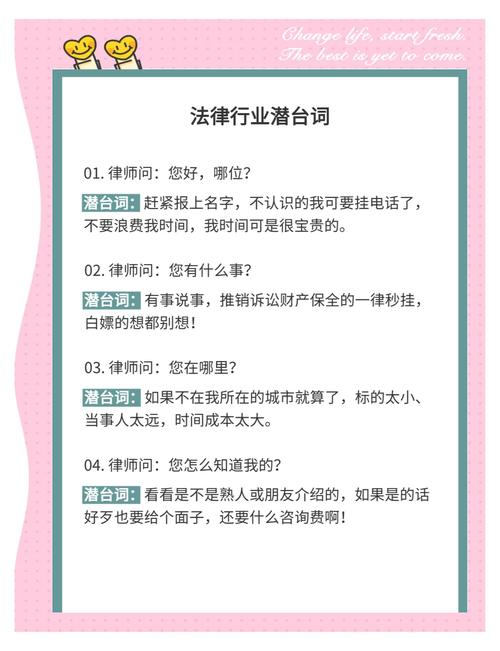 Change life, start fresh.
The best is yet to come.

法律行业潜台词

01. 律师问：您好，哪位？

潜台词：赶紧报上名字，不认识的我可要挂电话了，不要浪费我时间，我时间可是很宝贵的。

02. 律师问：您有什么事？

潜台词：有事说事，推销诉讼财产保全的一律秒挂，白嫖的想都别想！

03. 律师问：您在哪里？

潜台词：如果不在我所在的城市就算了，标的太小、当事人太远，时间成本太大。

04. 律师问：您怎么知道我的？

潜台词：看看是不是熟人或朋友介绍的，如果是的话好歹也要给个面子，还要什么咨询费啊！